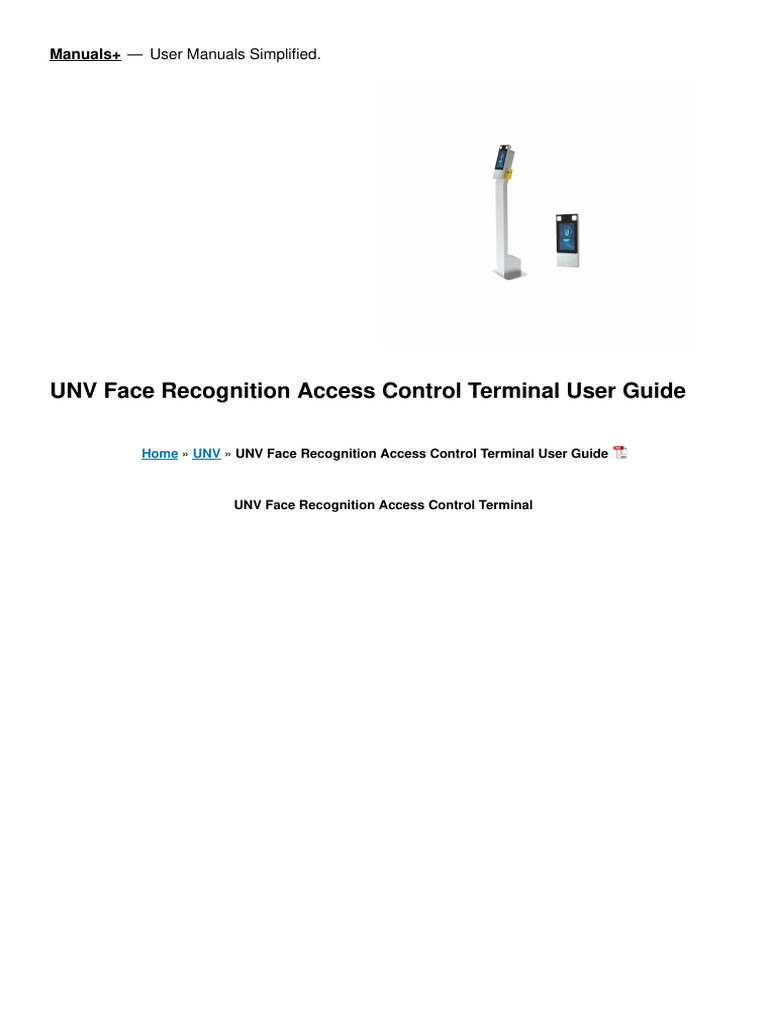 Manuals+ — User Manuals Simplified.

UNV Face Recognition Access Control Terminal User Guide

Home » UNV » UNV Face Recognition Access Control Terminal User Guide

UNV Face Recognition Access Control Terminal